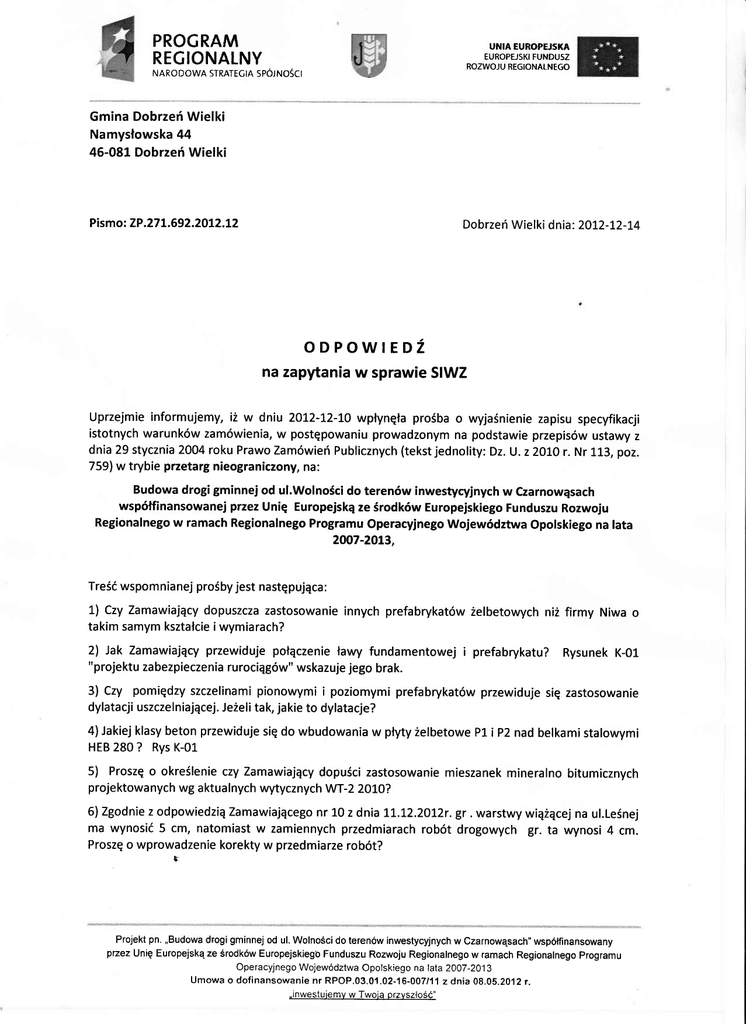 PROGRAM REGIONALNY
NARODOWA STRATEGIA SPÓJNOŚCI

UNIA EUROPEJSKA
EUROPEJSKI FUNDUSZ ROZWOJU REGIONALNEGO

Gmina Dobrzeń Wielki
Namysłowska 44
46-081 Dobrzeń Wielki

Pismo: ZP.271.692.2012.12

Dobrzeń Wielki dnia: 2012-12-14

ODPOWIEDŹ
na zapytania w sprawie SIWZ

Uprzejmie informujemy, iż w dniu 2012-12-10 wpłynęła prośba o wyjaśnienie zapisu specyfikacji istotnych warunków zamówienia, w postępowaniu prowadzonym na podstawie przepisów ustawy z dnia 29 stycznia 2004 roku Prawo Zamówień Publicznych (tekst jednolity: Dz. U. z 2010 r. Nr 113, poz. 759) w trybie przetarg nieograniczony, na:

Budowa drogi gminnej od ul.Wolności do terenów inwestycyjnych w Czarnowąsach współfinansowanej przez Unię Europejską ze środków Europejskiego Funduszu Rozwoju Regionalnego w ramach Regionalnego Programu Operacyjnego Województwa Opolskiego na lata 2007-2013,

Treść wspomnianej prośby jest następująca:

1) Czy Zamawiający dopuszcza zastosowanie innych prefabrykatów żelbetowych niż firmy Niwa o takim samym kształcie i wymiarach?

2) Jak Zamawiający przewiduje połączenie ławy fundamentowej i prefabrykatu? Rysunek K-01 "projektu zabezpieczenia rurociągów" wskazuje jego brak.

3) Czy pomiędzy szczelinami pionowymi i poziomymi prefabrykatów przewiduje się zastosowanie dylatacji uszczelniającej. Jeżeli tak, jakie to dylatacje?

4) Jakiej klasy beton przewiduje się do wbudowania w płyty żelbetowe P1 i P2 nad belkami stalowymi HEB 280 ? Rys K-01

5) Proszę o określenie czy Zamawiający dopuści zastosowanie mieszanek mineralno bitumicznych projektowanych wg aktualnych wytycznych WT-2 2010?

6) Zgodnie z odpowiedzią Zamawiającego nr 10 z dnia 11.12.2012r. gr . warstwy wiążącej na ul.Leśnej ma wynosić 5 cm, natomiast w zamiennych przedmiarach robót drogowych gr. ta wynosi 4 cm. Proszę o wprowadzenie korekty w przedmiarze robót?

Projekt pn. „Budowa drogi gminnej od ul. Wolności do terenów inwestycyjnych w Czarnowąsach" współfinansowany przez Unię Europejską ze środków Europejskiego Funduszu Rozwoju Regionalnego w ramach Regionalnego Programu Operacyjnego Województwa Opolskiego na lata 2007-2013
Umowa o dofinansowanie nr RPOP.03.01.02-16-007/11 z dnia 08.05.2012 r.
„Inwestujemy w Twoją przyszłość"